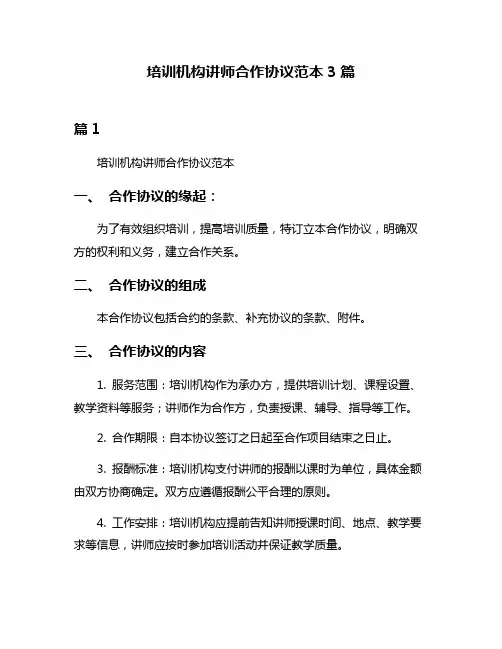 培训机构讲师合作协议范本 3 篇

篇 1

培训机构讲师合作协议范本

一、 合作协议的缘起：

为了有效组织培训，提高培训质量，特订立本合作协议，明确双方的权利和义务，建立合作关系。

二、 合作协议的组成

本合作协议包括合约的条款、补充协议的条款、附件。

三、 合作协议的内容

1. 服务范围：培训机构作为承办方，提供培训计划、课程设置、教学资料等服务；讲师作为合作方，负责授课、辅导、指导等工作。

2. 合作期限：自本协议签订之日起至合作项目结束之日止。

3. 报酬标准：培训机构支付讲师的报酬以课时为单位，具体金额由双方协商确定。双方应遵循报酬公平合理的原则。

4. 工作安排：培训机构应提前告知讲师授课时间、地点、教学要求等信息，讲师应按时参加培训活动并保证教学质量。